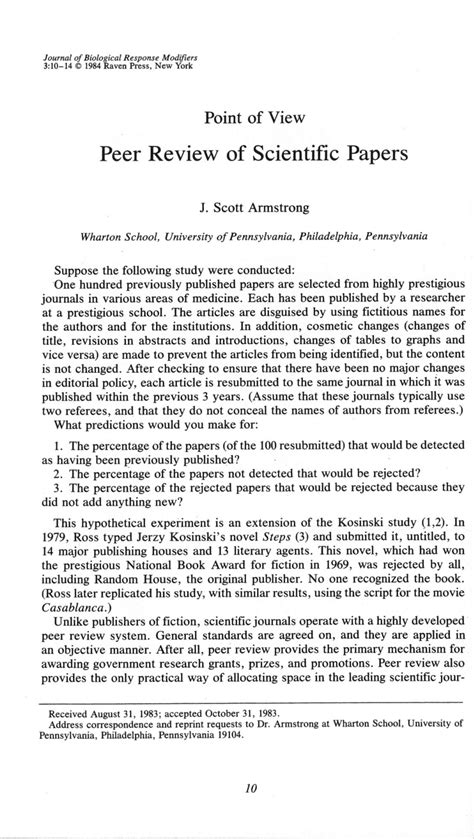 Journal of Biological Response Modifiers
3:10–14 © 1984 Raven Press, New York

Point of View

Peer Review of Scientific Papers

J. Scott Armstrong

Wharton School, University of Pennsylvania, Philadelphia, Pennsylvania

Suppose the following study were conducted:

One hundred previously published papers are selected from highly prestigious journals in various areas of medicine. Each has been published by a researcher at a prestigious school. The articles are disguised by using fictitious names for the authors and for the institutions. In addition, cosmetic changes (changes of title, revisions in abstracts and introductions, changes of tables to graphs and vice versa) are made to prevent the articles from being identified, but the content is not changed. After checking to ensure that there have been no major changes in editorial policy, each article is resubmitted to the same journal in which it was published within the previous 3 years. (Assume that these journals typically use two referees, and that they do not conceal the names of authors from referees.)

What predictions would you make for:

1. The percentage of the papers (of the 100 resubmitted) that would be detected as having been previously published?
2. The percentage of the papers not detected that would be rejected?
3. The percentage of the rejected papers that would be rejected because they did not add anything new?

This hypothetical experiment is an extension of the Kosinski study (1,2). In 1979, Ross typed Jerzy Kosinski's novel Steps (3) and submitted it, untitled, to 14 major publishing houses and 13 literary agents. This novel, which had won the prestigious National Book Award for fiction in 1969, was rejected by all, including Random House, the original publisher. No one recognized the book. (Ross later replicated his study, with similar results, using the script for the movie Casablanca.)

Unlike publishers of fiction, scientific journals operate with a highly developed peer review system. General standards are agreed on, and they are applied in an objective manner. After all, peer review provides the primary mechanism for awarding government research grants, prizes, and promotions. Peer review also provides the only practical way of allocating space in the leading scientific jour-

Received August 31, 1983; accepted October 31, 1983.
Address correspondence and reprint requests to Dr. Armstrong at Wharton School, University of Pennsylvania, Philadelphia, Pennsylvania 19104.

10